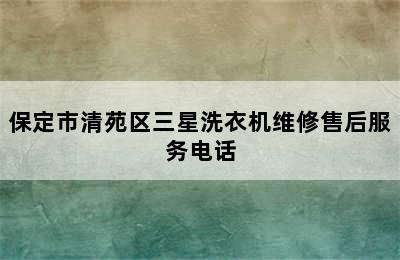 保定市清苑区三星洗衣机维修售后服务电话